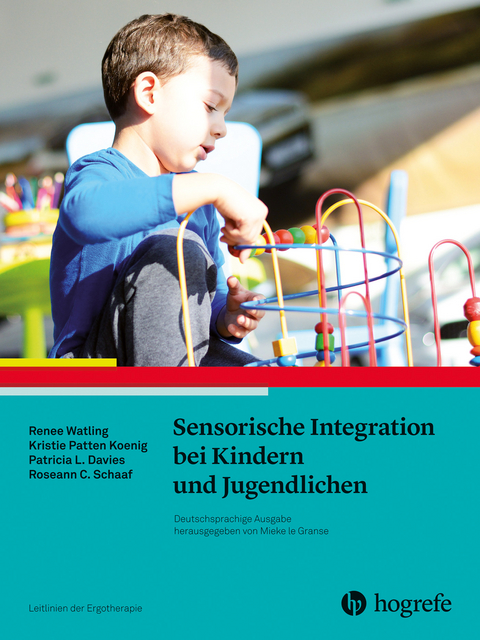 Renee Watling
Kristie Patten Koenig
Patricia L. Davies
Roseann C. Schaaf

Sensorische Integration bei Kindern und Jugendlichen

Deutschsprachige Ausgabe
herausgegeben von Mieke le Granse

Leitlinien der Ergotherapie

hogrefe